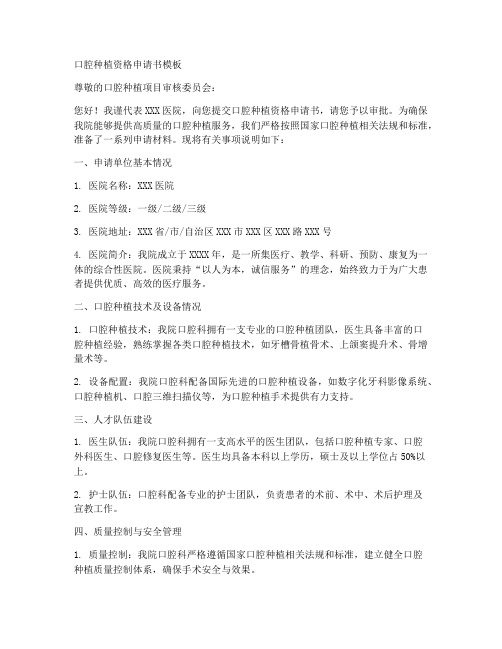 口腔种植资格申请书模板

尊敬的口腔种植项目审核委员会：

您好！我谨代表XXX医院，向您提交口腔种植资格申请书，请您予以审批。为确保我院能够提供高质量的口腔种植服务，我们严格按照国家口腔种植相关法规和标准，准备了一系列申请材料。现将有关事项说明如下：

一、申请单位基本情况

1. 医院名称：XXX医院

2. 医院等级：一级/二级/三级

3. 医院地址：XXX省/市/自治区XXX市XXX区XXX路XXX号

4. 医院简介：我院成立于XXXX年，是一所集医疗、教学、科研、预防、康复为一体的综合性医院。医院秉持“以人为本，诚信服务”的理念，始终致力于为广大患者提供优质、高效的医疗服务。

二、口腔种植技术及设备情况

1. 口腔种植技术：我院口腔科拥有一支专业的口腔种植团队，医生具备丰富的口腔种植经验，熟练掌握各类口腔种植技术，如牙槽骨植骨术、上颌窦提升术、骨增量术等。

2. 设备配置：我院口腔科配备国际先进的口腔种植设备，如数字化牙科影像系统、口腔种植机、口腔三维扫描仪等，为口腔种植手术提供有力支持。

三、人才队伍建设

1. 医生队伍：我院口腔科拥有一支高水平的医生团队，包括口腔种植专家、口腔外科医生、口腔修复医生等。医生均具备本科以上学历，硕士及以上学位占50%以上。

2. 护士队伍：口腔科配备专业的护士团队，负责患者的术前、术中、术后护理及宣教工作。

四、质量控制与安全管理

1. 质量控制：我院口腔科严格遵循国家口腔种植相关法规和标准，建立健全口腔种植质量控制体系，确保手术安全与效果。